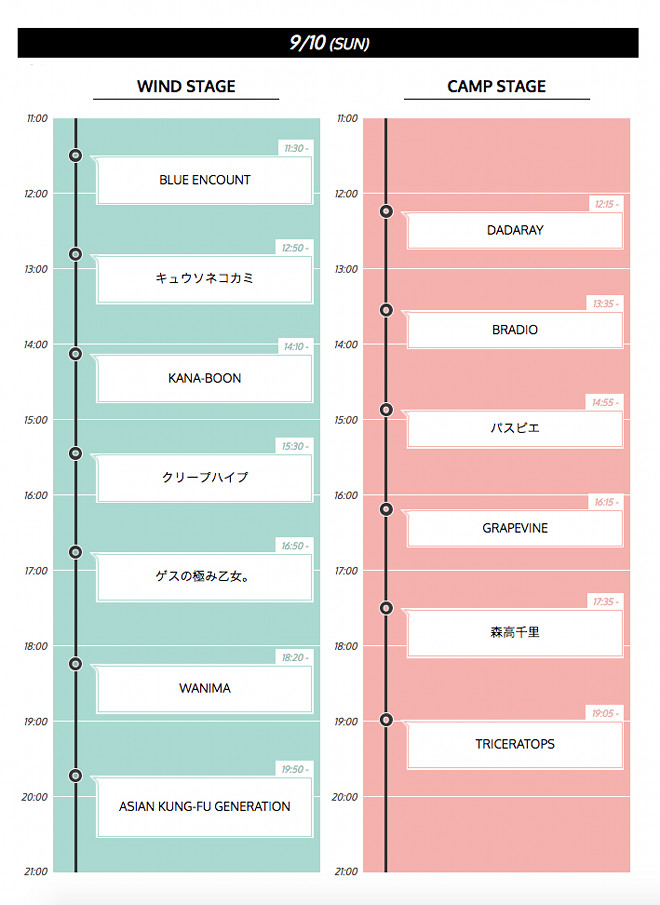 9/10 (SUN)

WIND STAGE

11:00
12:00
13:00
14:00
15:00
16:00
17:00
18:00
19:00
20:00
21:00

11:30 -
BLUE ENCOUNT

12:50 -
キュウソネコカミ

14:10 -
KANA-BOON

15:30 -
クリープハイプ

16:50 -
ゲスの極み乙女。

18:20 -
WANIMA

19:50 -
ASIAN KUNG-FU GENERATION

CAMP STAGE

11:00
12:00
13:00
14:00
15:00
16:00
17:00
18:00
19:00
20:00
21:00

12:15 -
DADARAY

13:35 -
BRADIO

14:55 -
パスピエ

16:15 -
GRAPEVINE

17:35 -
森高千里

19:05 -
TRICERATOPS